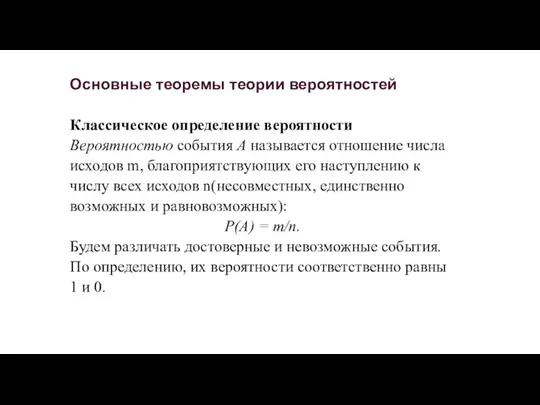 Основные теоремы теории вероятностей

Классическое определение вероятности
Вероятностью события $A$ называется отношение числа исходов m, благоприятствующих его наступлению к числу всех исходов n(несовместных, единственно возможных и равновозможных):

$P(A) = m/n.$

Будем различать достоверные и невозможные события. По определению, их вероятности соответственно равны 1 и 0.